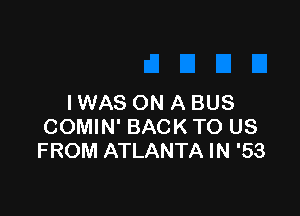 I WAS ON A BUS
COMIN' BACK TO US
FROM ATLANTA IN '53